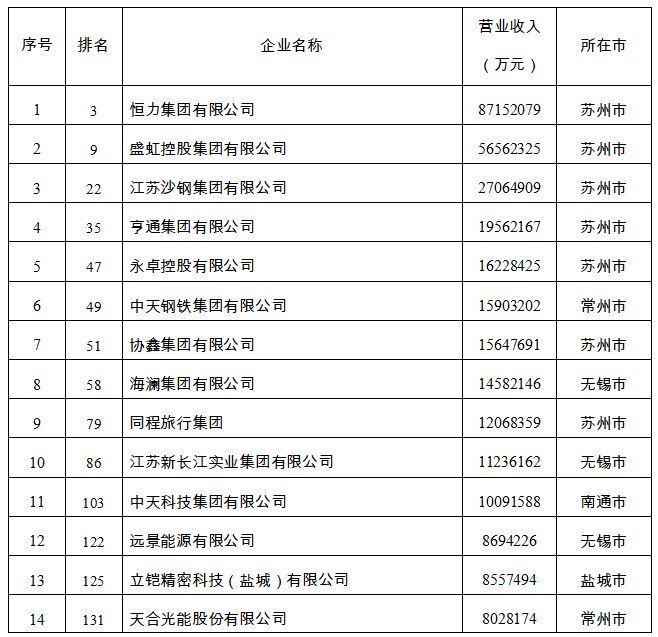 | 序号 | 排名 | 企业名称 | 营业收入（万元） | 所在市 |
|---|---|---|---|---|
| 1 | 3 | 恒力集团有限公司 | 87152079 | 苏州市 |
| 2 | 9 | 盛虹控股集团有限公司 | 56562325 | 苏州市 |
| 3 | 22 | 江苏沙钢集团有限公司 | 27064909 | 苏州市 |
| 4 | 35 | 亨通集团有限公司 | 19562167 | 苏州市 |
| 5 | 47 | 永卓控股有限公司 | 16228425 | 苏州市 |
| 6 | 49 | 中天钢铁集团有限公司 | 15903202 | 常州市 |
| 7 | 51 | 协鑫集团有限公司 | 15647691 | 苏州市 |
| 8 | 58 | 海澜集团有限公司 | 14582146 | 无锡市 |
| 9 | 79 | 同程旅行集团 | 12068359 | 苏州市 |
| 10 | 86 | 江苏新长江实业集团有限公司 | 11236162 | 无锡市 |
| 11 | 103 | 中天科技集团有限公司 | 10091588 | 南通市 |
| 12 | 122 | 远景能源有限公司 | 8694226 | 无锡市 |
| 13 | 125 | 立铠精密科技（盐城）有限公司 | 8557494 | 盐城市 |
| 14 | 131 | 天合光能股份有限公司 | 8028174 | 常州市 |